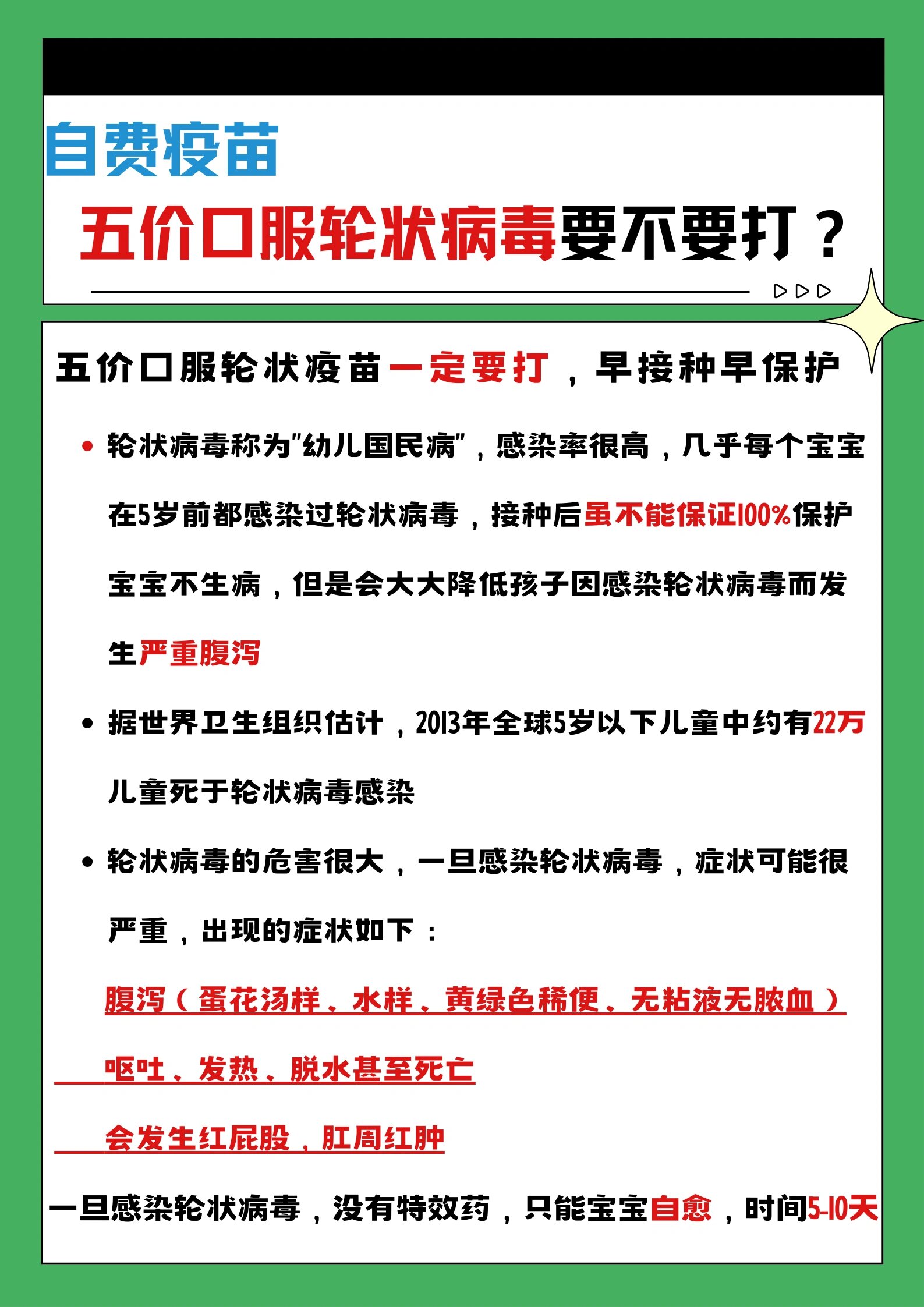 自费疫苗

五价口服轮状病毒要不要打？

五价口服轮状疫苗一定要打，早接种早保护

• 轮状病毒称为"幼儿国民病"，感染率很高，几乎每个宝宝在5岁前都感染过轮状病毒，接种后虽不能保证100%保护宝宝不生病，但是会大大降低孩子因感染轮状病毒而发生严重腹泻

• 据世界卫生组织估计，2013年全球5岁以下儿童中约有22万儿童死于轮状病毒感染

• 轮状病毒的危害很大，一旦感染轮状病毒，症状可能很严重，出现的症状如下：

腹泻（蛋花汤样、水样、黄绿色稀便、无粘液无脓血）

呕吐、发热、脱水甚至死亡

会发生红屁股，肛周红肿

一旦感染轮状病毒，没有特效药，只能宝宝自愈，时间5-10天